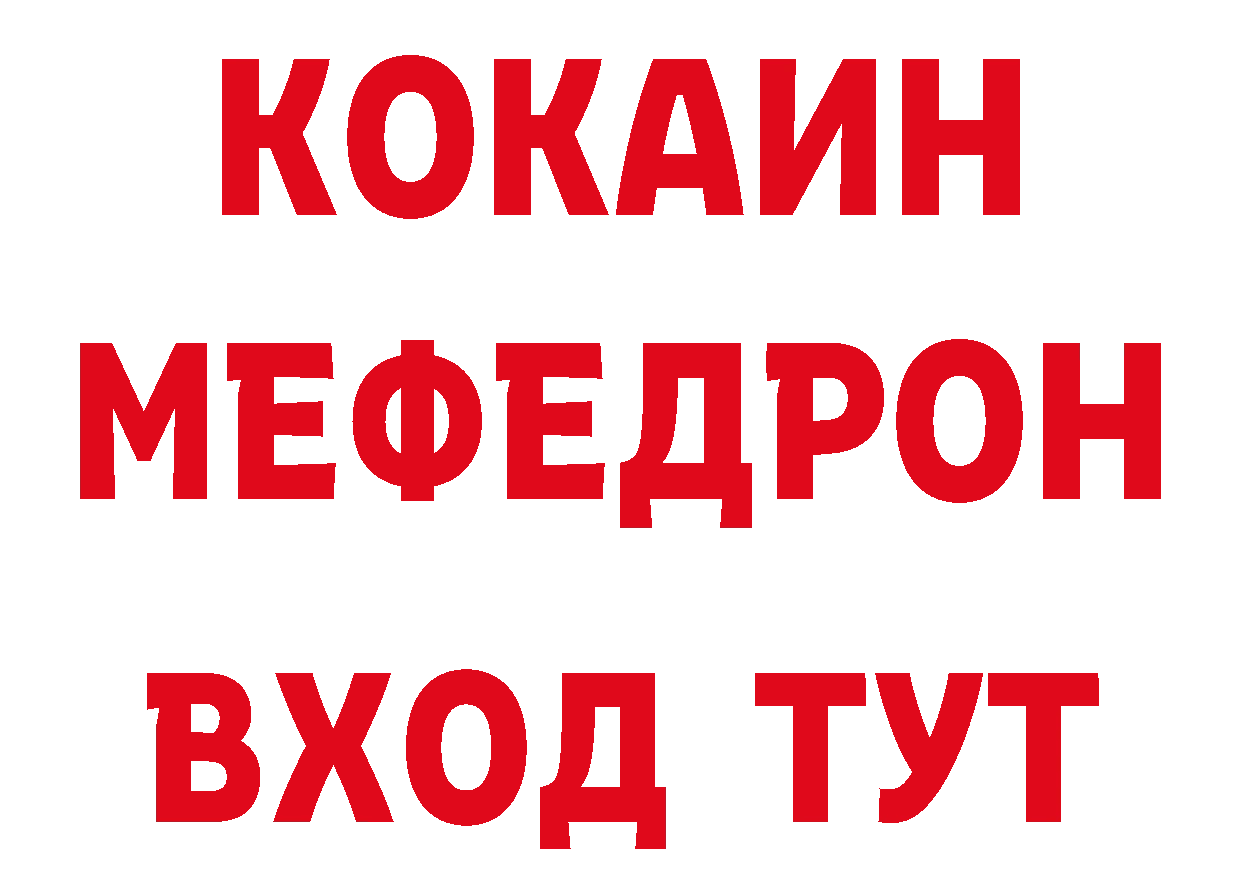 КОКАИН
МЕФЕДРОН
ВХОД ТУТ